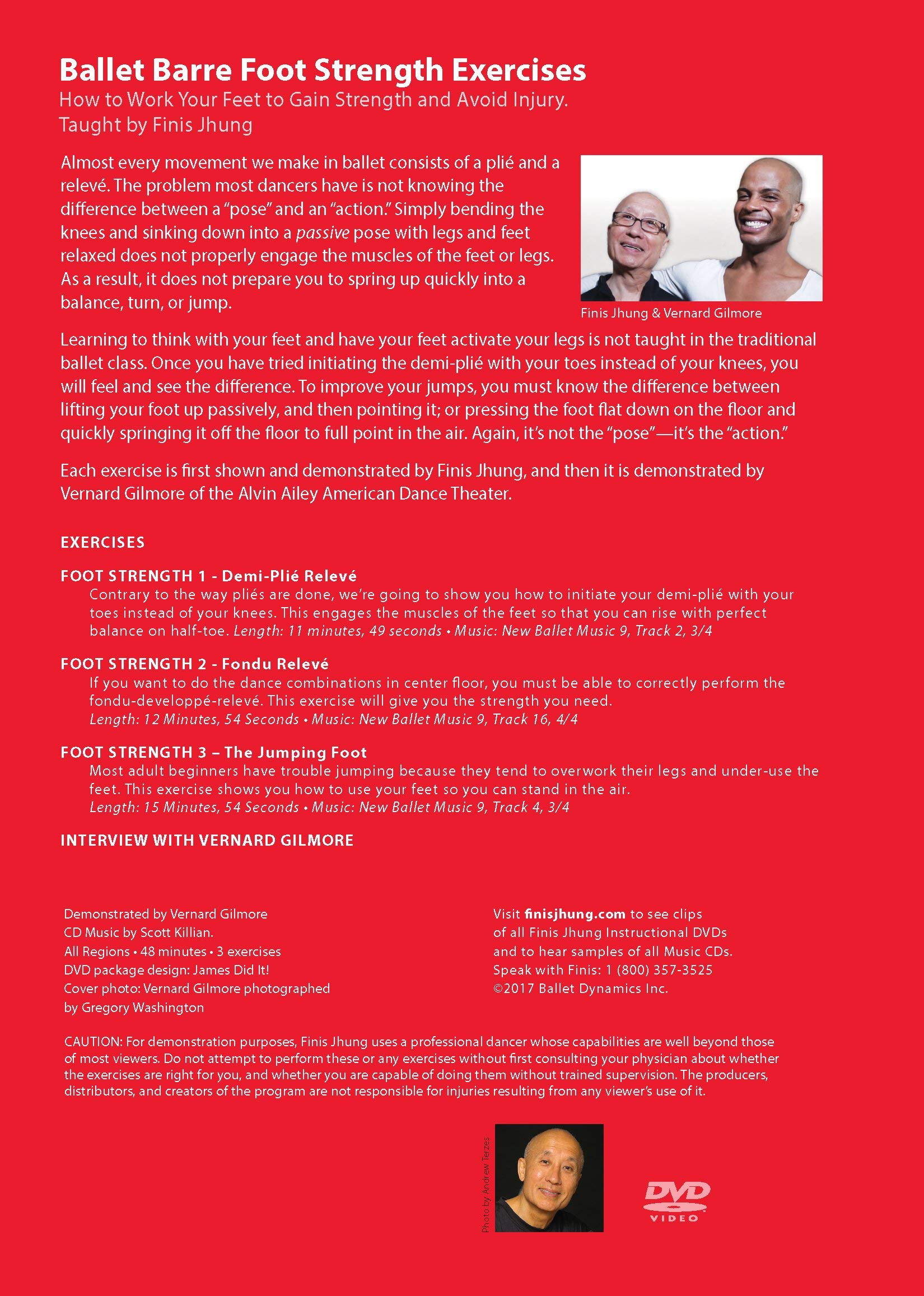 Ballet Barre Foot Strength Exercises
How to Work Your Feet to Gain Strength and Avoid Injury.
Taught by Finis Jhung

Almost every movement we make in ballet consists of a plié and a relevé. The problem most dancers have is not knowing the difference between a "pose" and an "action." Simply bending the knees and sinking down into a passive pose with legs and feet relaxed does not properly engage the muscles of the feet or legs. As a result, it does not prepare you to spring up quickly into a balance, turn, or jump.

Finis Jhung & Vernard Gilmore

Learning to think with your feet and have your feet activate your legs is not taught in the traditional ballet class. Once you have tried initiating the demi-plié with your toes instead of your knees, you will feel and see the difference. To improve your jumps, you must know the difference between lifting your foot up passively, and then pointing it; or pressing the foot flat down on the floor and quickly springing it off the floor to full point in the air. Again, it's not the "pose"—it's the "action."

Each exercise is first shown and demonstrated by Finis Jhung, and then it is demonstrated by Vernard Gilmore of the Alvin Ailey American Dance Theater.

EXERCISES

FOOT STRENGTH 1 - Demi-Plié Relevé
Contrary to the way pliés are done, we're going to show you how to initiate your demi-plié with your toes instead of your knees. This engages the muscles of the feet so that you can rise with perfect balance on half-toe. Length: 11 minutes, 49 seconds • Music: New Ballet Music 9, Track 2, 3/4

FOOT STRENGTH 2 - Fondu Relevé
If you want to do the dance combinations in center floor, you must be able to correctly perform the fondu-developpé-relevé. This exercise will give you the strength you need.
Length: 12 Minutes, 54 Seconds • Music: New Ballet Music 9, Track 16, 4/4

FOOT STRENGTH 3 – The Jumping Foot
Most adult beginners have trouble jumping because they tend to overwork their legs and under-use the feet. This exercise shows you how to use your feet so you can stand in the air.
Length: 15 Minutes, 54 Seconds • Music: New Ballet Music 9, Track 4, 3/4

INTERVIEW WITH VERNARD GILMORE

Demonstrated by Vernard Gilmore
CD Music by Scott Killian.
All Regions • 48 minutes • 3 exercises
DVD package design: James Did It!
Cover photo: Vernard Gilmore photographed by Gregory Washington

Visit finisjhung.com to see clips of all Finis Jhung Instructional DVDs and to hear samples of all Music CDs.
Speak with Finis: 1 (800) 357-3525
©2017 Ballet Dynamics Inc.

CAUTION: For demonstration purposes, Finis Jhung uses a professional dancer whose capabilities are well beyond those of most viewers. Do not attempt to perform these or any exercises without first consulting your physician about whether the exercises are right for you, and whether you are capable of doing them without trained supervision. The producers, distributors, and creators of the program are not responsible for injuries resulting from any viewer's use of it.

Photo by Andrew Terzes

DVD
VIDEO